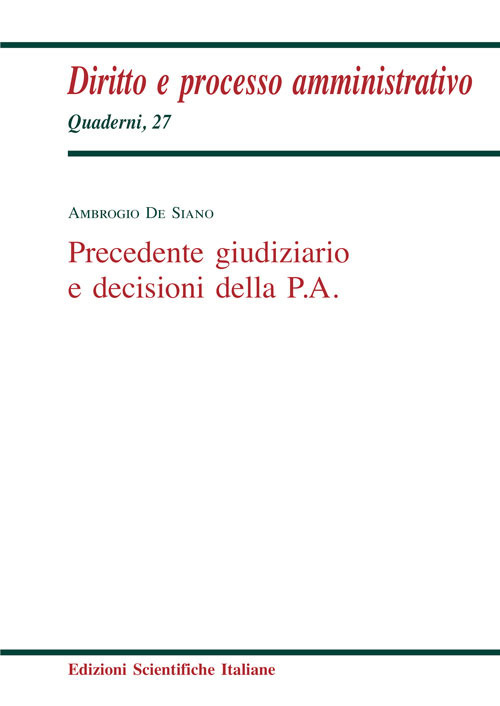 Diritto e processo amministrativo
Quaderni, 27

Ambrogio De Siano

Precedente giudiziario e decisioni della P.A.

Edizioni Scientifiche Italiane